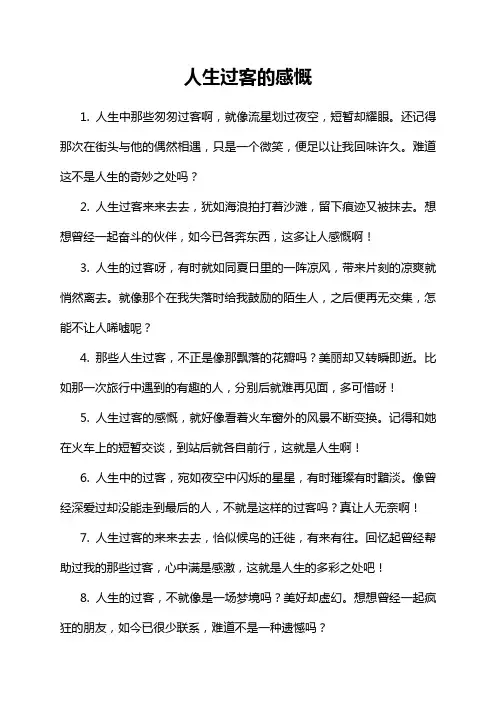 人生过客的感慨

1. 人生中那些匆匆过客啊，就像流星划过夜空，短暂却耀眼。还记得那次在街头与他的偶然相遇，只是一个微笑，便足以让我回味许久。难道这不是人生的奇妙之处吗？

2. 人生过客来来去去，犹如海浪拍打着沙滩，留下痕迹又被抹去。想想曾经一起奋斗的伙伴，如今已各奔东西，这多让人感慨啊！

3. 人生的过客呀，有时就如同夏日里的一阵凉风，带来片刻的凉爽就悄然离去。就像那个在我失落时给我鼓励的陌生人，之后便再无交集，怎能不让人唏嘘呢？

4. 那些人生过客，不正是像那飘落的花瓣吗？美丽却又转瞬即逝。比如那一次旅行中遇到的有趣的人，分别后就难再见面，多可惜呀！

5. 人生过客的感慨，就好像看着火车窗外的风景不断变换。记得和她在火车上的短暂交谈，到站后就各自前行，这就是人生啊！

6. 人生中的过客，宛如夜空中闪烁的星星，有时璀璨有时黯淡。像曾经深爱过却没能走到最后的人，不就是这样的过客吗？真让人无奈啊！

7. 人生过客的来来去去，恰似候鸟的迁徙，有来有往。回忆起曾经帮助过我的那些过客，心中满是感激，这就是人生的多彩之处吧！

8. 人生的过客，不就像是一场梦境吗？美好却虚幻。想想曾经一起疯狂的朋友，如今已很少联系，难道不是一种遗憾吗？